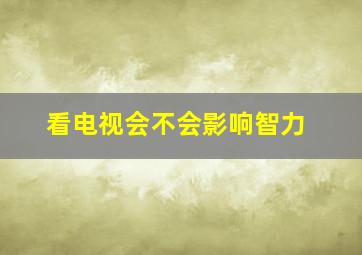 看电视会不会影响智力